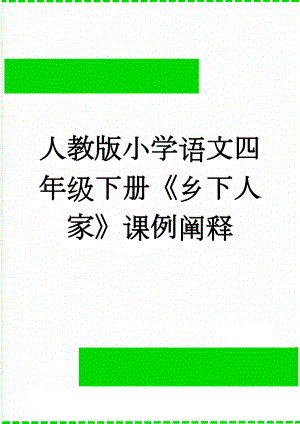 人教版小学语文四年级下册《乡下人家》课例阐释